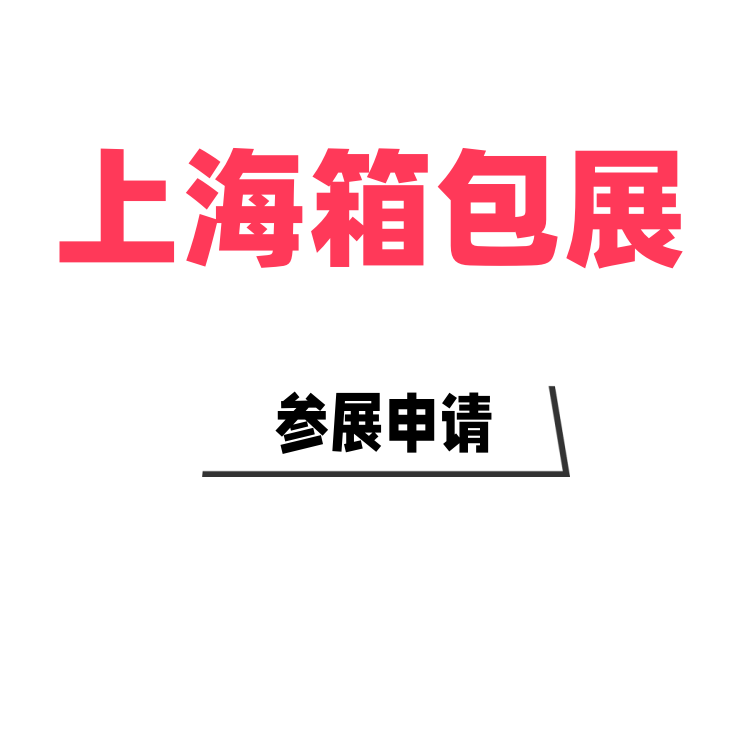 上海箱包展

参展申请